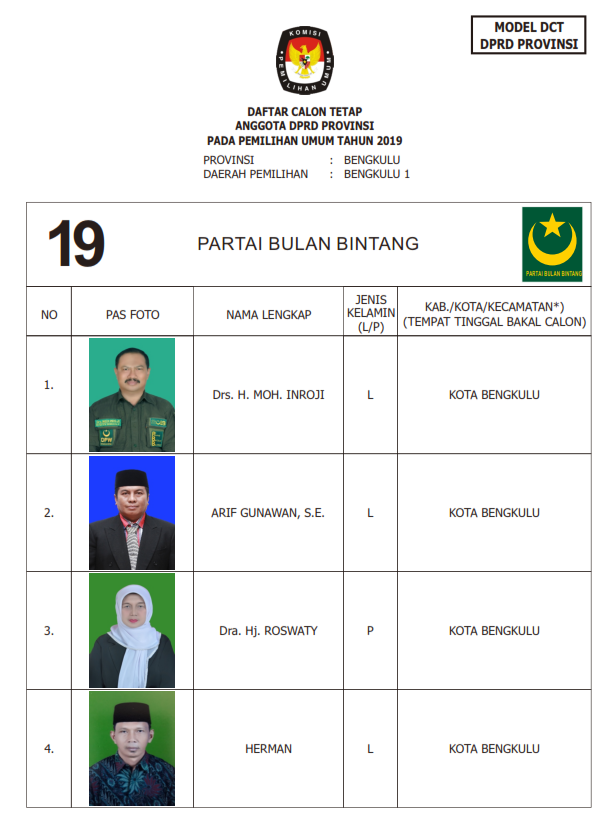 MODEL DCT
DPRD PROVINSI

KOMISI PEMILIHAN UMUM

DAFTAR CALON TETAP
ANGGOTA DPRD PROVINSI
PADA PEMILIHAN UMUM TAHUN 2019

PROVINSI : BENGKULU
DAERAH PEMILIHAN : BENGKULU 1

19 PARTAI BULAN BINTANG

PARTAI BULAN BINTANG

| NO | PAS FOTO | NAMA LENGKAP | JENIS KELAMIN (L/P) | KAB./KOTA/KECAMATAN*) (TEMPAT TINGGAL BAKAL CALON) |
|---|---|---|---|---|
| 1. | DPW | Drs. H. MOH. INROJI | L | KOTA BENGKULU |
| 2. | | ARIF GUNAWAN, S.E. | L | KOTA BENGKULU |
| 3. | | Dra. Hj. ROSWATY | P | KOTA BENGKULU |
| 4. | | HERMAN | L | KOTA BENGKULU |